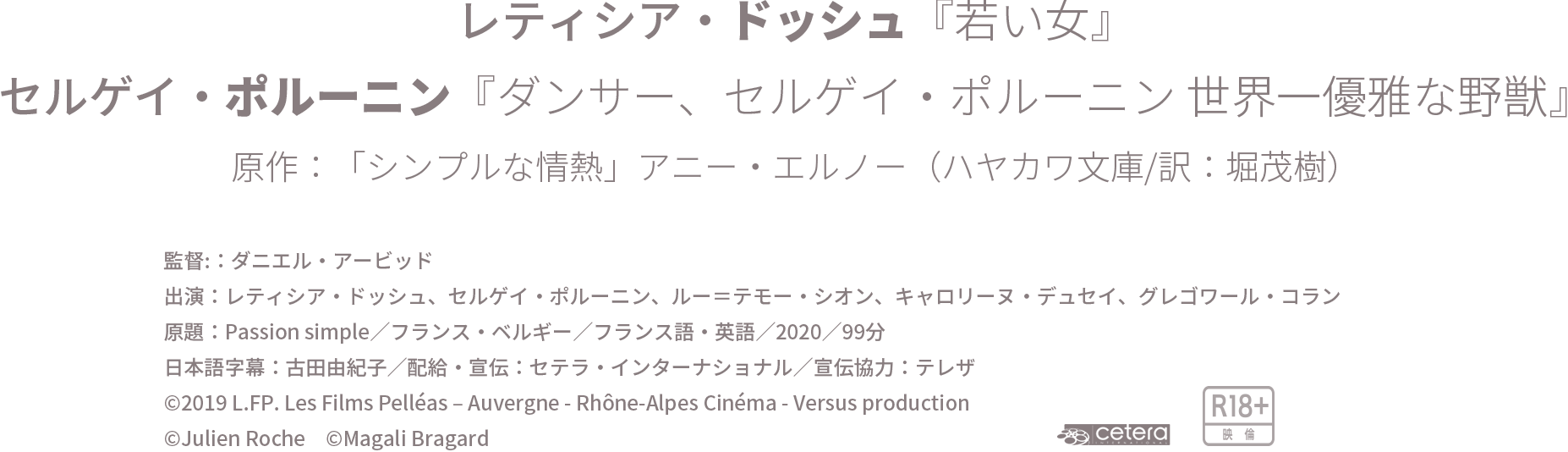 レティシア・ドッシュ『若い女』

セルゲイ・ポルーニン『ダンサー、セルゲイ・ポルーニン 世界一優雅な野獣』

原作：「シンプルな情熱」アニー・エルノー（ハヤカワ文庫/訳：堀茂樹）

監督:：ダニエル・アービッド
出演：レティシア・ドッシュ、セルゲイ・ポルーニン、ルー＝テモー・シオン、キャロリーヌ・デュセイ、グレゴワール・コラン
原題：Passion simple／フランス・ベルギー／フランス語・英語／2020／99分
日本語字幕：古田由紀子／配給・宣伝：セテラ・インターナショナル／宣伝協力：テレザ
©2019 L.FP. Les Films Pelléas – Auvergne - Rhône-Alpes Cinéma - Versus production
©Julien Roche ©Magali Bragard

cetera

R18+
映倫